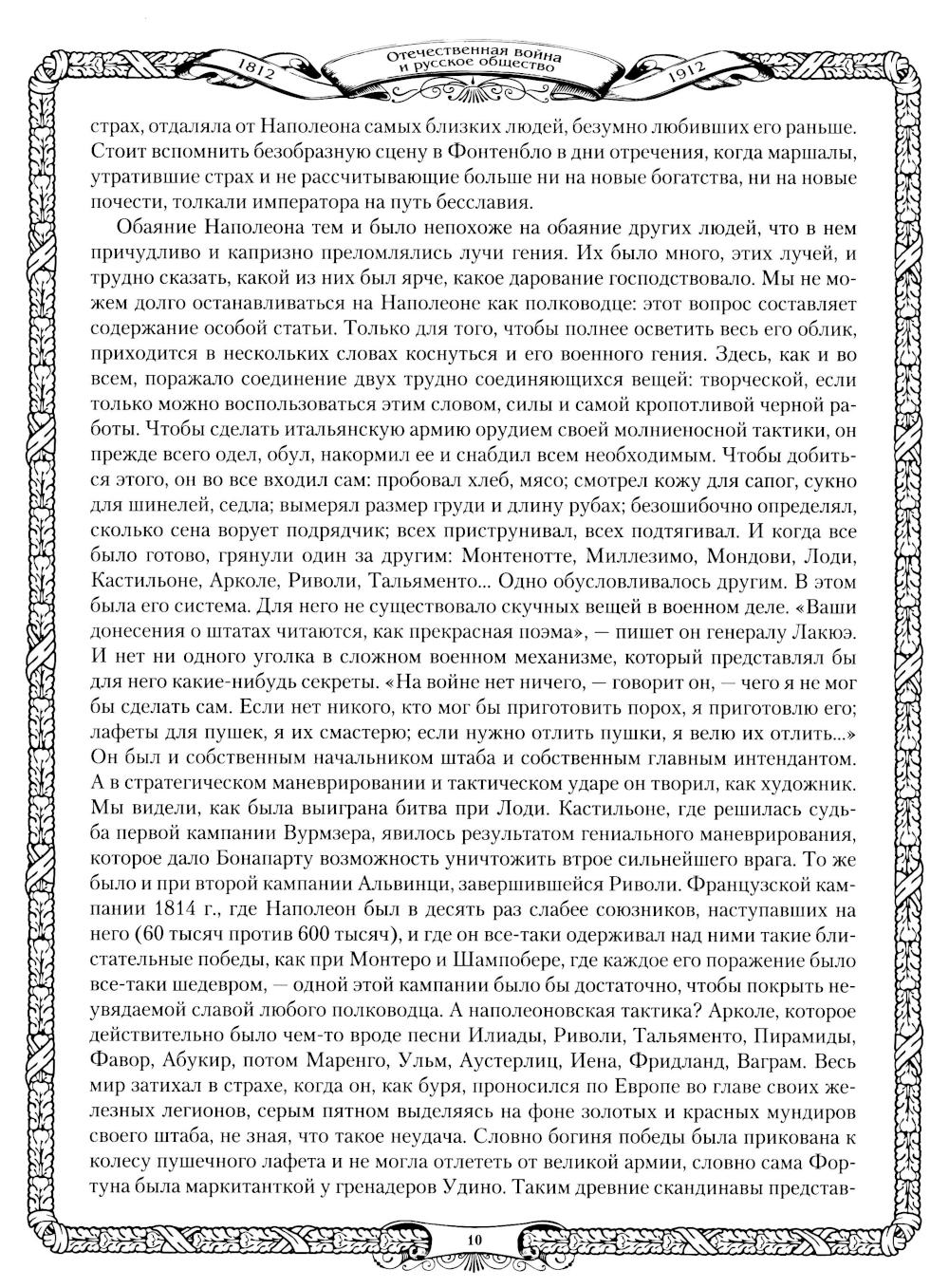 1812 Отечественная война и русское общество 1912

страх, отдаляла от Наполеона самых близких людей, безумно любивших его раньше. Стоит вспомнить безобразную сцену в Фонтенбло в дни отречения, когда маршалы, утратившие страх и не рассчитывающие больше ни на новые богатства, ни на новые почести, толкали императора на путь бесславия.

Обаяние Наполеона тем и было непохоже на обаяние других людей, что в нем причудливо и капризно преломлялись лучи гения. Их было много, этих лучей, и трудно сказать, какой из них был ярче, какое дарование господствовало. Мы не можем долго останавливаться на Наполеоне как полководце: этот вопрос составляет содержание особой статьи. Только для того, чтобы полнее осветить весь его облик, приходится в нескольких словах коснуться и его военного гения. Здесь, как и во всем, поражало соединение двух трудно соединяющихся вещей: творческой, если только можно воспользоваться этим словом, силы и самой кропотливой черной работы. Чтобы сделать итальянскую армию орудием своей молниеносной тактики, он прежде всего одел, обул, накормил ее и снабдил всем необходимым. Чтобы добиться этого, он во все входил сам: пробовал хлеб, мясо; смотрел кожу для сапог, сукно для шинелей, седла; вымерял размер груди и длину рубах; безошибочно определял, сколько сена ворует подрядчик; всех приструнивал, всех подтягивал. И когда все было готово, грянули один за другим: Монтенотте, Миллезимо, Мондови, Лоди, Кастильоне, Арколе, Риволи, Тальяменто... Одно обусловливалось другим. В этом была его система. Для него не существовало скучных вещей в военном деле. «Ваши донесения о штатах читаются, как прекрасная поэма», — пишет он генералу Лакюэ. И нет ни одного уголка в сложном военном механизме, который представлял бы для него какие-нибудь секреты. «На войне нет ничего, — говорит он, — чего я не мог бы сделать сам. Если нет никого, кто мог бы приготовить порох, я приготовлю его; лафеты для пушек, я их смастерю; если нужно отлить пушки, я велю их отлить...» Он был и собственным начальником штаба и собственным главным интендантом. А в стратегическом маневрировании и тактическом ударе он творил, как художник. Мы видели, как была выиграна битва при Лоди. Кастильоне, где решилась судьба первой кампании Вурмзера, явилось результатом гениального маневрирования, которое дало Бонапарту возможность уничтожить втрое сильнейшего врага. То же было и при второй кампании Альвинци, завершившейся Риволи. Французской кампании 1814 г., где Наполеон был в десять раз слабее союзников, наступавших на него (60 тысяч против 600 тысяч), и где он все-таки одерживал над ними такие блистательные победы, как при Монтеро и Шампобере, где каждое его поражение было все-таки шедевром, — одной этой кампании было бы достаточно, чтобы покрыть неувядаемой славой любого полководца. А наполеоновская тактика? Арколе, которое действительно было чем-то вроде песни Илиады, Риволи, Тальяменто, Пирамиды, Фавор, Абукир, потом Маренго, Ульм, Аустерлиц, Иена, Фридланд, Ваграм. Весь мир затихал в страхе, когда он, как буря, проносился по Европе во главе своих железных легионов, серым пятном выделяясь на фоне золотых и красных мундиров своего штаба, не зная, что такое неудача. Словно богиня победы была прикована к колесу пушечного лафета и не могла отлететь от великой армии, словно сама Фортуна была маркитанткой у гренадеров Удино. Таким древние скандинавы представ-

10